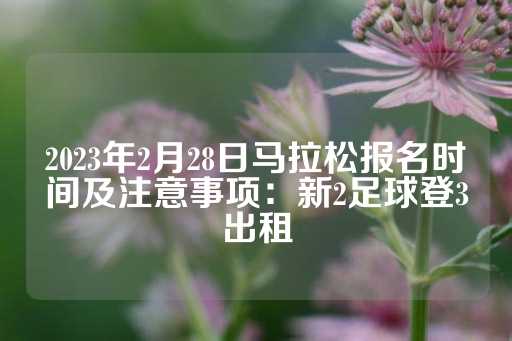 2023年2月28日马拉松报名时间及注意事项：新2足球登3出租